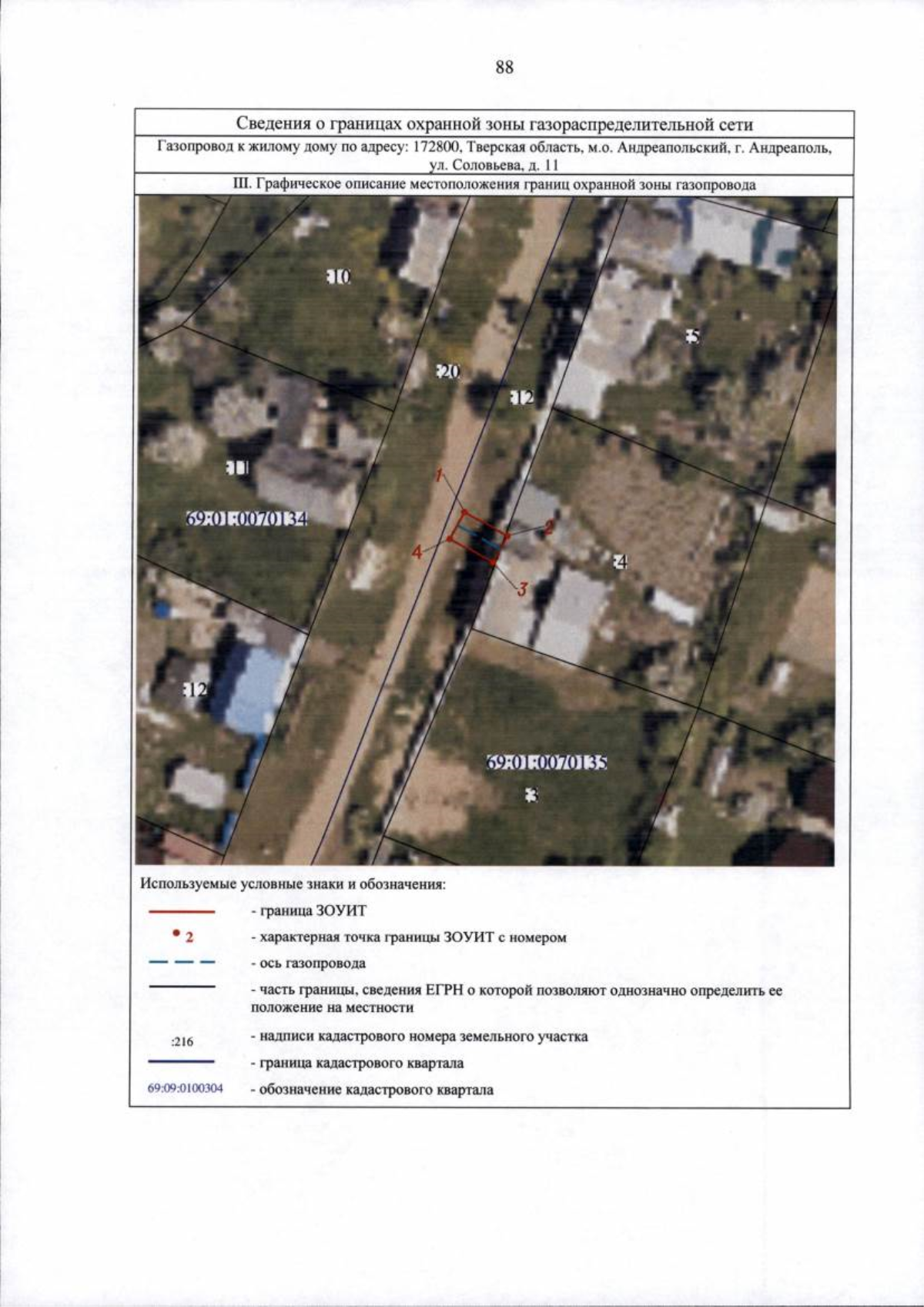 88

Сведения о границах охранной зоны газораспределительной сети

Газопровод к жилому дому по адресу: 172800, Тверская область, м.о. Андреапольский, г. Андреаполь, ул. Соловьева, д. 11

III. Графическое описание местоположения границ охранной зоны газопровода

:10

:5

:20

:12

:11

69:01:0070134

1

2

4

3

:4

:12

69:01:0070135

:3

Используемые условные знаки и обозначения:

- граница ЗОУИТ

2 - характерная точка границы ЗОУИТ с номером

- ось газопровода

- часть границы, сведения ЕГРН о которой позволяют однозначно определить ее положение на местности

:216 - надписи кадастрового номера земельного участка

- граница кадастрового квартала

69:09:0100304 - обозначение кадастрового квартала